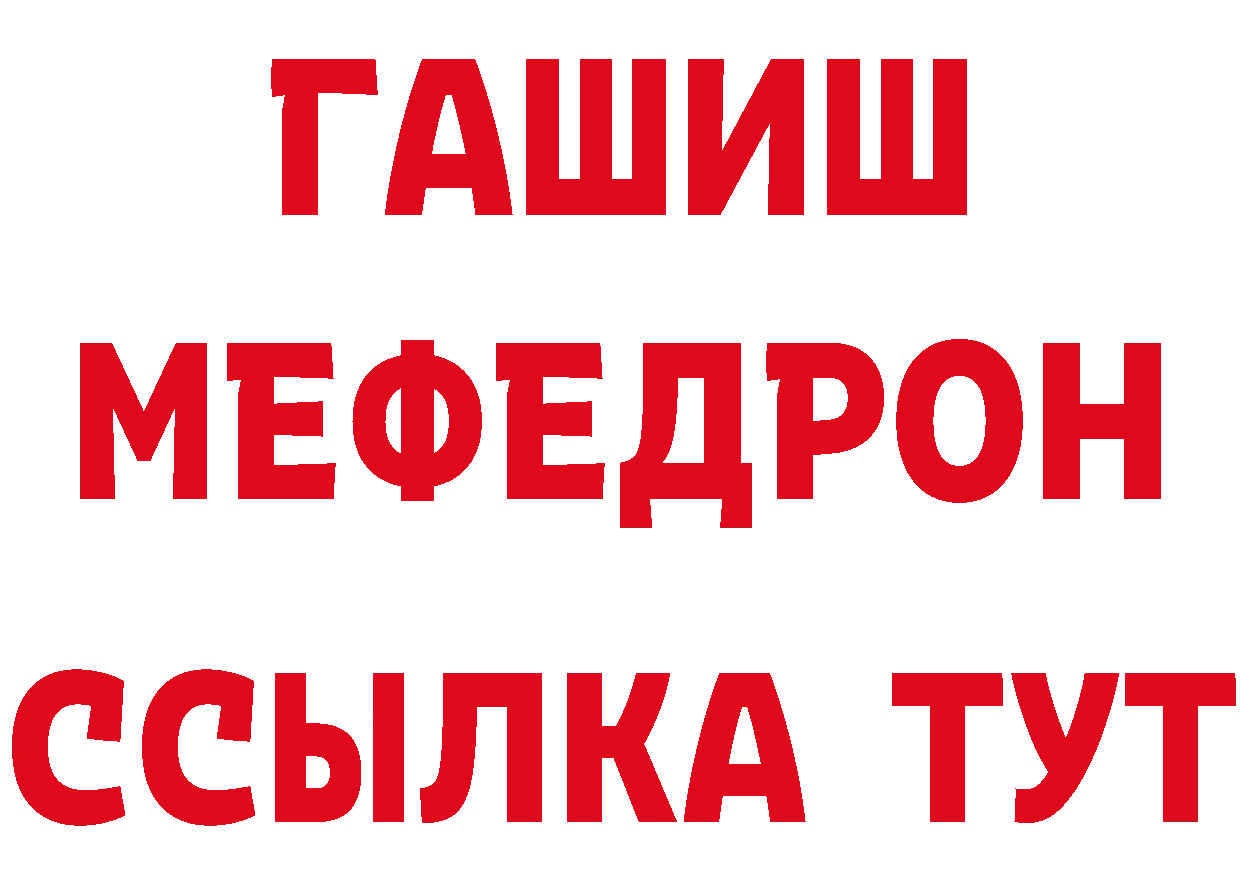 ГАШИШ
МЕФЕДРОН
ССЫЛКА ТУТ